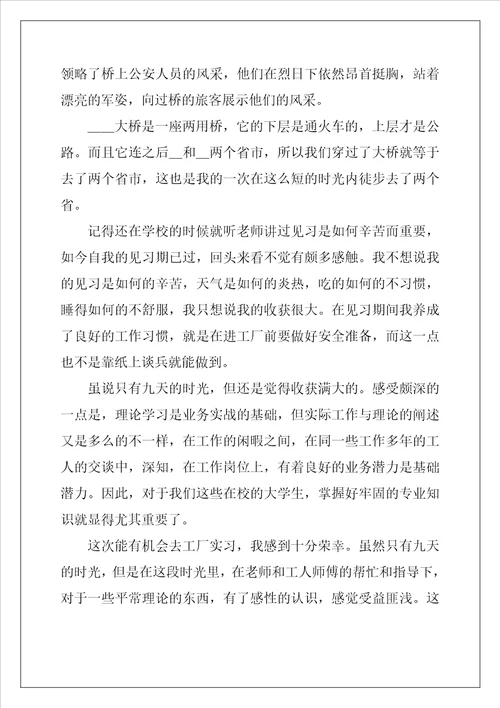 领略了桥上公安人员的风采，他们在烈日下依然昂首挺胸，站着漂亮的军姿，向过桥的旅客展示他们的风采。

____大桥是一座两用桥，它的下层是通火车的，上层才是公路。而且它连之后__和__两个省市，所以我们穿过了大桥就等于去了两个省市，这也是我的一次在这么短的时光内徒步去了两个省。

记得还在学校的时候就听老师讲过见习是如何辛苦而重要，如今自我的见习期已过，回头来看不觉有颇多感触。我不想说我的见习是如何的辛苦，天气是如何的炎热，吃的如何的不习惯，睡得如何的不舒服，我只想说我的收获很大。在见习期间我养成了良好的工作习惯，就是在进工厂前要做好安全准备，而这一点也不是靠纸上谈兵就能做到。

虽说只有九天的时光，但还是觉得收获满大的。感受颇深的一点是，理论学习是业务实战的基础，但实际工作与理论的阐述又是多么的不一样，在工作的闲暇之间，在同一些工作多年的工人的交谈中，深知，在工作岗位上，有着良好的业务潜力是基础潜力。因此，对于我们这些在校的大学生，掌握好牢固的专业知识就显得尤其重要了。

这次能有机会去工厂实习，我感到十分荣幸。虽然只有九天的时光，但是在这段时光里，在老师和工人师傅的帮忙和指导下，对于一些平常理论的东西，有了感性的认识，感觉受益匪浅。这